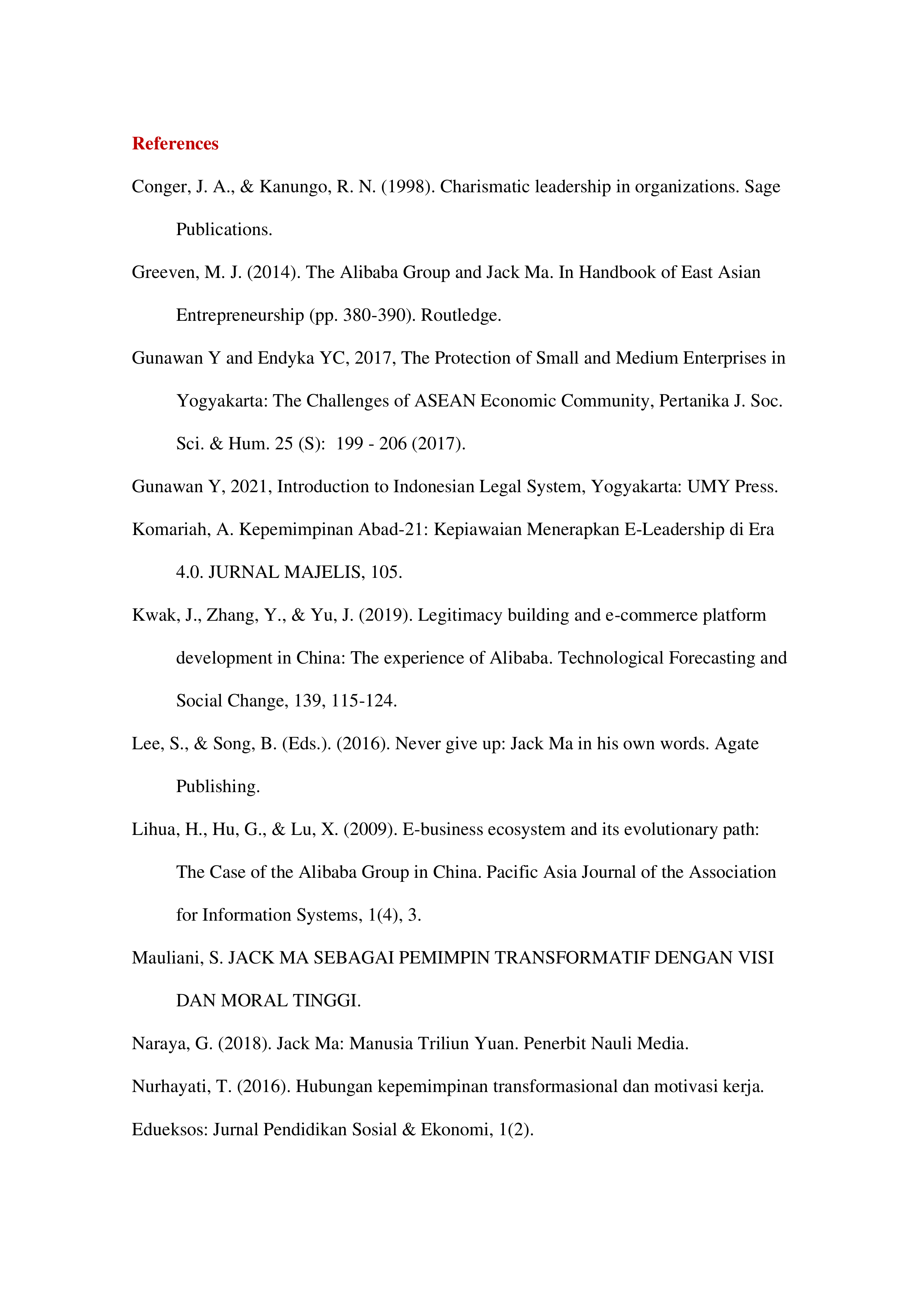 References

Conger, J. A., & Kanungo, R. N. (1998). Charismatic leadership in organizations. Sage Publications.

Greeven, M. J. (2014). The Alibaba Group and Jack Ma. In Handbook of East Asian Entrepreneurship (pp. 380-390). Routledge.

Gunawan Y and Endyka YC, 2017, The Protection of Small and Medium Enterprises in Yogyakarta: The Challenges of ASEAN Economic Community, Pertanika J. Soc. Sci. & Hum. 25 (S): 199 - 206 (2017).

Gunawan Y, 2021, Introduction to Indonesian Legal System, Yogyakarta: UMY Press.

Komariah, A. Kepemimpinan Abad-21: Kepiawaian Menerapkan E-Leadership di Era 4.0. JURNAL MAJELIS, 105.

Kwak, J., Zhang, Y., & Yu, J. (2019). Legitimacy building and e-commerce platform development in China: The experience of Alibaba. Technological Forecasting and Social Change, 139, 115-124.

Lee, S., & Song, B. (Eds.). (2016). Never give up: Jack Ma in his own words. Agate Publishing.

Lihua, H., Hu, G., & Lu, X. (2009). E-business ecosystem and its evolutionary path: The Case of the Alibaba Group in China. Pacific Asia Journal of the Association for Information Systems, 1(4), 3.

Mauliani, S. JACK MA SEBAGAI PEMIMPIN TRANSFORMATIF DENGAN VISI DAN MORAL TINGGI.

Naraya, G. (2018). Jack Ma: Manusia Triliun Yuan. Penerbit Nauli Media.

Nurhayati, T. (2016). Hubungan kepemimpinan transformasional dan motivasi kerja.

Edueksos: Jurnal Pendidikan Sosial & Ekonomi, 1(2).